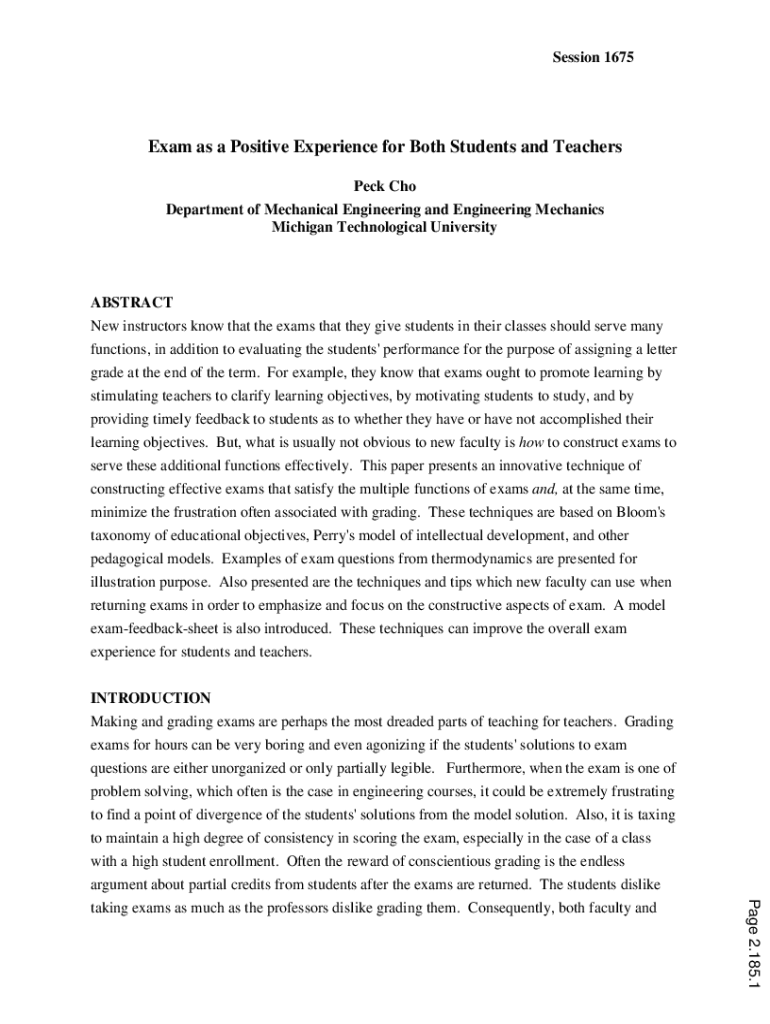 Session 1675

Exam as a Positive Experience for Both Students and Teachers

Peck Cho

Department of Mechanical Engineering and Engineering Mechanics
Michigan Technological University

ABSTRACT

New instructors know that the exams that they give students in their classes should serve many functions, in addition to evaluating the students' performance for the purpose of assigning a letter grade at the end of the term. For example, they know that exams ought to promote learning by stimulating teachers to clarify learning objectives, by motivating students to study, and by providing timely feedback to students as to whether they have or have not accomplished their learning objectives. But, what is usually not obvious to new faculty is how to construct exams to serve these additional functions effectively. This paper presents an innovative technique of constructing effective exams that satisfy the multiple functions of exams and, at the same time, minimize the frustration often associated with grading. These techniques are based on Bloom's taxonomy of educational objectives, Perry's model of intellectual development, and other pedagogical models. Examples of exam questions from thermodynamics are presented for illustration purpose. Also presented are the techniques and tips which new faculty can use when returning exams in order to emphasize and focus on the constructive aspects of exam. A model exam-feedback-sheet is also introduced. These techniques can improve the overall exam experience for students and teachers.

INTRODUCTION

Making and grading exams are perhaps the most dreaded parts of teaching for teachers. Grading exams for hours can be very boring and even agonizing if the students' solutions to exam questions are either unorganized or only partially legible. Furthermore, when the exam is one of problem solving, which often is the case in engineering courses, it could be extremely frustrating to find a point of divergence of the students' solutions from the model solution. Also, it is taxing to maintain a high degree of consistency in scoring the exam, especially in the case of a class with a high student enrollment. Often the reward of conscientious grading is the endless argument about partial credits from students after the exams are returned. The students dislike taking exams as much as the professors dislike grading them. Consequently, both faculty and

Page 2.185.1